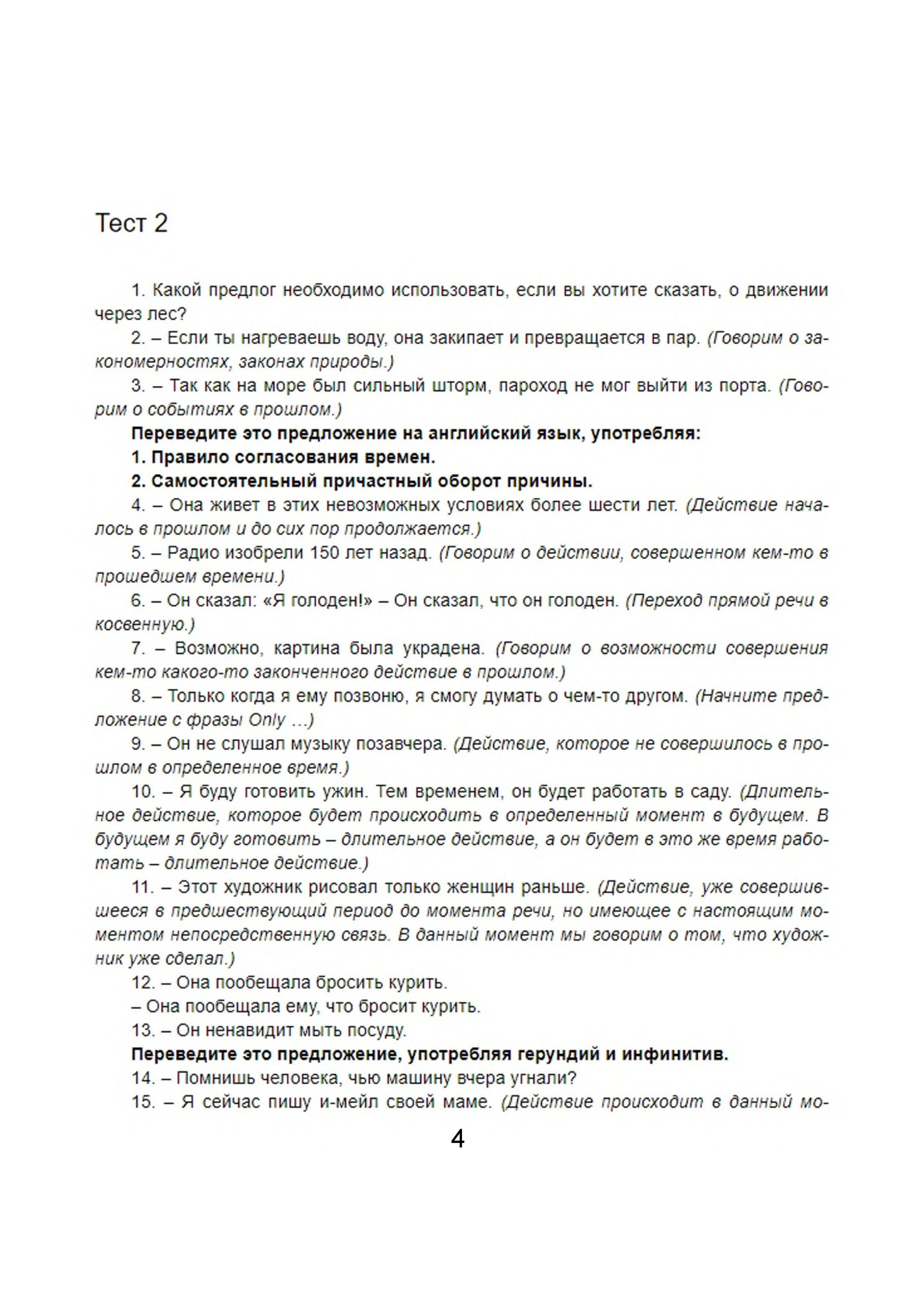 Тест 2

1. Какой предлог необходимо использовать, если вы хотите сказать, о движении через лес?

2. – Если ты нагреваешь воду, она закипает и превращается в пар. (Говорим о закономерностях, законах природы.)

3. – Так как на море был сильный шторм, пароход не мог выйти из порта. (Говорим о событиях в прошлом.)

Переведите это предложение на английский язык, употребляя:

1. Правило согласования времен.

2. Самостоятельный причастный оборот причины.

4. – Она живет в этих невозможных условиях более шести лет. (Действие началось в прошлом и до сих пор продолжается.)

5. – Радио изобрели 150 лет назад. (Говорим о действии, совершенном кем-то в прошедшем времени.)

6. – Он сказал: «Я голоден!» – Он сказал, что он голоден. (Переход прямой речи в косвенную.)

7. – Возможно, картина была украдена. (Говорим о возможности совершения кем-то какого-то законченного действие в прошлом.)

8. – Только когда я ему позвоню, я смогу думать о чем-то другом. (Начните предложение с фразы Only …)

9. – Он не слушал музыку позавчера. (Действие, которое не совершилось в прошлом в определенное время.)

10. – Я буду готовить ужин. Тем временем, он будет работать в саду. (Длительное действие, которое будет происходить в определенный момент в будущем. В будущем я буду готовить – длительное действие, а он будет в это же время работать – длительное действие.)

11. – Этот художник рисовал только женщин раньше. (Действие, уже совершившееся в предшествующий период до момента речи, но имеющее с настоящим моментом непосредственную связь. В данный момент мы говорим о том, что художник уже сделал.)

12. – Она пообещала бросить курить.

– Она пообещала ему, что бросит курить.

13. – Он ненавидит мыть посуду.

Переведите это предложение, употребляя герундий и инфинитив.

14. – Помнишь человека, чью машину вчера угнали?

15. – Я сейчас пишу и-мейл своей маме. (Действие происходит в данный мо-

4